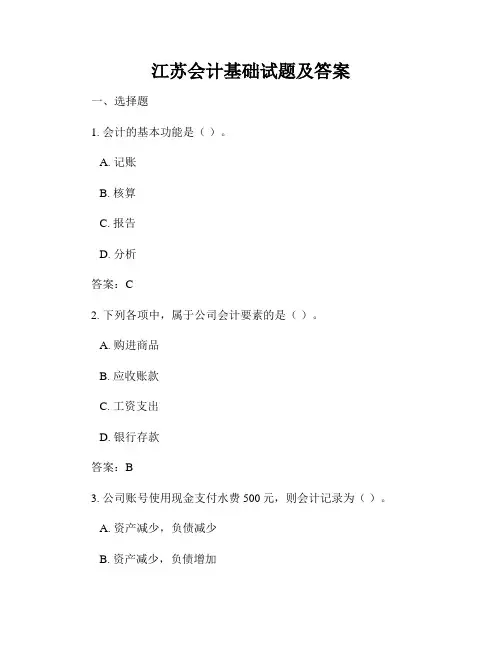 江苏会计基础试题及答案

一、选择题

1. 会计的基本功能是（ ）。

A. 记账

B. 核算

C. 报告

D. 分析

答案：C

2. 下列各项中，属于公司会计要素的是（ ）。

A. 购进商品

B. 应收账款

C. 工资支出

D. 银行存款

答案：B

3. 公司账号使用现金支付水费 500 元，则会计记录为（ ）。

A. 资产减少，负债减少

B. 资产减少，负债增加